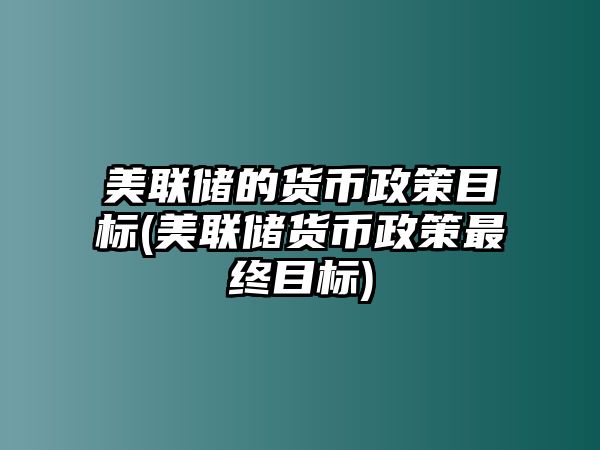 美联储的货币政策目标(美联储货币政策最终目标)